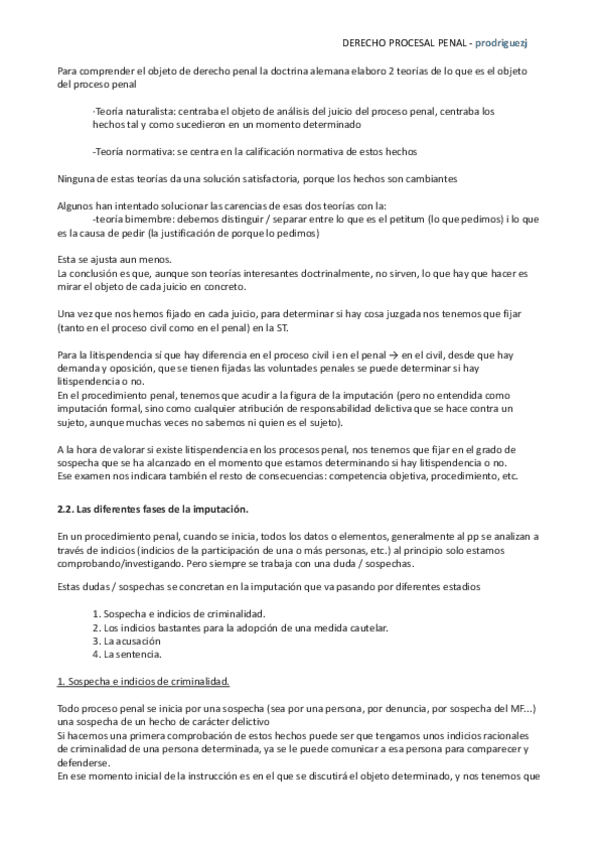 DERECHO PROCESAL PENAL - prodriguezj

Para comprender el objeto de derecho penal la doctrina alemana elaboro 2 teorías de lo que es el objeto del proceso penal

-Teoría naturalista: centraba el objeto de análisis del juicio del proceso penal, centraba los hechos tal y como sucedieron en un momento determinado

-Teoría normativa: se centra en la calificación normativa de estos hechos

Ninguna de estas teorías da una solución satisfactoria, porque los hechos son cambiantes

Algunos han intentado solucionar las carencias de esas dos teorías con la:
-teoría bimembre: debemos distinguir / separar entre lo que es el petitum (lo que pedimos) i lo que es la causa de pedir (la justificación de porque lo pedimos)

Esta se ajusta aun menos.
La conclusión es que, aunque son teorías interesantes doctrinalmente, no sirven, lo que hay que hacer es mirar el objeto de cada juicio en concreto.

Una vez que nos hemos fijado en cada juicio, para determinar si hay cosa juzgada nos tenemos que fijar (tanto en el proceso civil como en el penal) en la ST.

Para la litispendencia sí que hay diferencia en el proceso civil i en el penal → en el civil, desde que hay demanda y oposición, que se tienen fijadas las voluntades penales se puede determinar si hay litispendencia o no.
En el procedimiento penal, tenemos que acudir a la figura de la imputación (pero no entendida como imputación formal, sino como cualquier atribución de responsabilidad delictiva que se hace contra un sujeto, aunque muchas veces no sabemos ni quien es el sujeto).

A la hora de valorar si existe litispendencia en los procesos penal, nos tenemos que fijar en el grado de sospecha que se ha alcanzado en el momento que estamos determinando si hay litispendencia o no.
Ese examen nos indicara también el resto de consecuencias: competencia objetiva, procedimiento, etc.

2.2. Las diferentes fases de la imputación.

En un procedimiento penal, cuando se inicia, todos los datos o elementos, generalmente al pp se analizan a través de indicios (indicios de la participación de una o más personas, etc.) al principio solo estamos comprobando/investigando. Pero siempre se trabaja con una duda / sospechas.

Estas dudas / sospechas se concretan en la imputación que va pasando por diferentes estadios

1. Sospecha e indicios de criminalidad.
2. Los indicios bastantes para la adopción de una medida cautelar.
3. La acusación
4. La sentencia.

1. Sospecha e indicios de criminalidad.

Todo proceso penal se inicia por una sospecha (sea por una persona, por denuncia, por sospecha del MF...) una sospecha de un hecho de carácter delictivo
Si hacemos una primera comprobación de estos hechos puede ser que tengamos unos indicios racionales de criminalidad de una persona determinada, ya se le puede comunicar a esa persona para comparecer y defenderse.
En ese momento inicial de la instrucción es en el que se discutirá el objeto determinado, y nos tenemos que